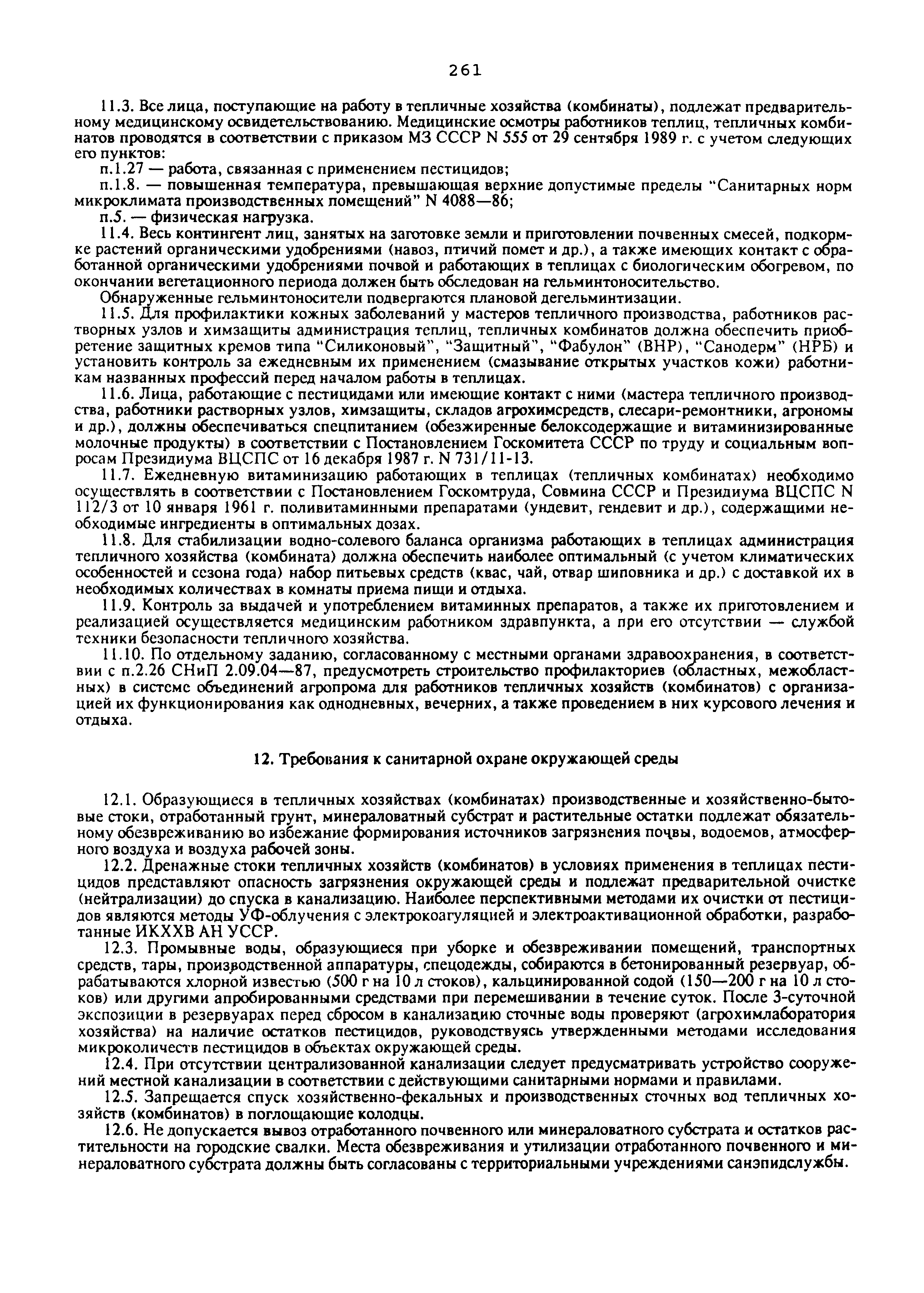 261

11.3. Все лица, поступающие на работу в тепличные хозяйства (комбинаты), подлежат предварительному медицинскому освидетельствованию. Медицинские осмотры работников теплиц, тепличных комбинатов проводятся в соответствии с приказом МЗ СССР N 555 от 29 сентября 1989 г. с учетом следующих его пунктов:
п.1.27 — работа, связанная с применением пестицидов;
п.1.8. — повышенная температура, превышающая верхние допустимые пределы "Санитарных норм микроклимата производственных помещений" N 4088—86;
п.5. — физическая нагрузка.

11.4. Весь контингент лиц, занятых на заготовке земли и приготовлении почвенных смесей, подкормке растений органическими удобрениями (навоз, птичий помет и др.), а также имеющих контакт с обработанной органическими удобрениями почвой и работающих в теплицах с биологическим обогревом, по окончании вегетационного периода должен быть обследован на гельминтоносительство.

Обнаруженные гельминтоносители подвергаются плановой дегельминтизации.

11.5. Для профилактики кожных заболеваний у мастеров тепличного производства, работников растворных узлов и химзащиты администрация теплиц, тепличных комбинатов должна обеспечить приобретение защитных кремов типа "Силиконовый", "Защитный", "Фабулон" (ВНР), "Санодерм" (НРБ) и установить контроль за ежедневным их применением (смазывание открытых участков кожи) работникам названных профессий перед началом работы в теплицах.

11.6. Лица, работающие с пестицидами или имеющие контакт с ними (мастера тепличного производства, работники растворных узлов, химзащиты, складов агрохимсредств, слесари-ремонтники, агрономы и др.), должны обеспечиваться спецпитанием (обезжиренные белоксодержащие и витаминизированные молочные продукты) в соответствии с Постановлением Госкомитета СССР по труду и социальным вопросам Президиума ВЦСПС от 16 декабря 1987 г. N 731/11-13.

11.7. Ежедневную витаминизацию работающих в теплицах (тепличных комбинатах) необходимо осуществлять в соответствии с Постановлением Госкомтруда, Совмина СССР и Президиума ВЦСПС N 112/3 от 10 января 1961 г. поливитаминными препаратами (ундевит, гендевит и др.), содержащими необходимые ингредиенты в оптимальных дозах.

11.8. Для стабилизации водно-солевого баланса организма работающих в теплицах администрация тепличного хозяйства (комбината) должна обеспечить наиболее оптимальный (с учетом климатических особенностей и сезона года) набор питьевых средств (квас, чай, отвар шиповника и др.) с доставкой их в необходимых количествах в комнаты приема пищи и отдыха.

11.9. Контроль за выдачей и употреблением витаминных препаратов, а также их приготовлением и реализацией осуществляется медицинским работником здравпункта, а при его отсутствии — службой техники безопасности тепличного хозяйства.

11.10. По отдельному заданию, согласованному с местными органами здравоохранения, в соответствии с п.2.26 СНиП 2.09.04—87, предусмотреть строительство профилакториев (областных, межобластных) в системе объединений агропрома для работников тепличных хозяйств (комбинатов) с организацией их функционирования как однодневных, вечерних, а также проведением в них курсового лечения и отдыха.

12. Требования к санитарной охране окружающей среды

12.1. Образующиеся в тепличных хозяйствах (комбинатах) производственные и хозяйственно-бытовые стоки, отработанный грунт, минераловатный субстрат и растительные остатки подлежат обязательному обезвреживанию во избежание формирования источников загрязнения почвы, водоемов, атмосферного воздуха и воздуха рабочей зоны.

12.2. Дренажные стоки тепличных хозяйств (комбинатов) в условиях применения в теплицах пестицидов представляют опасность загрязнения окружающей среды и подлежат предварительной очистке (нейтрализации) до спуска в канализацию. Наиболее перспективными методами их очистки от пестицидов являются методы УФ-облучения с электрокоагуляцией и электроактивационной обработки, разработанные ИКХХВ АН УССР.

12.3. Промывные воды, образующиеся при уборке и обезвреживании помещений, транспортных средств, тары, производственной аппаратуры, спецодежды, собираются в бетонированный резервуар, обрабатываются хлорной известью (500 г на 10 л стоков), кальцинированной содой (150—200 г на 10 л стоков) или другими апробированными средствами при перемешивании в течение суток. После 3-суточной экспозиции в резервуарах перед сбросом в канализацию сточные воды проверяют (агрохимлаборатория хозяйства) на наличие остатков пестицидов, руководствуясь утвержденными методами исследования микроколичеств пестицидов в объектах окружающей среды.

12.4. При отсутствии централизованной канализации следует предусматривать устройство сооружений местной канализации в соответствии с действующими санитарными нормами и правилами.

12.5. Запрещается спуск хозяйственно-фекальных и производственных сточных вод тепличных хозяйств (комбинатов) в поглощающие колодцы.

12.6. Не допускается вывоз отработанного почвенного или минераловатного субстрата и остатков растительности на городские свалки. Места обезвреживания и утилизации отработанного почвенного и минераловатного субстрата должны быть согласованы с территориальными учреждениями санэпидслужбы.